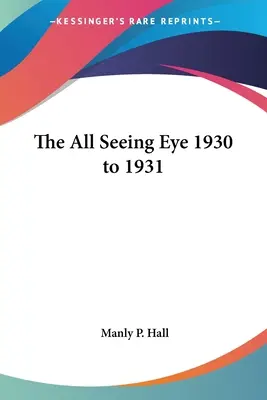 —KESSINGER'S RARE REPRINTS—

The All Seeing Eye 1930 to 1931

Manly P. Hall